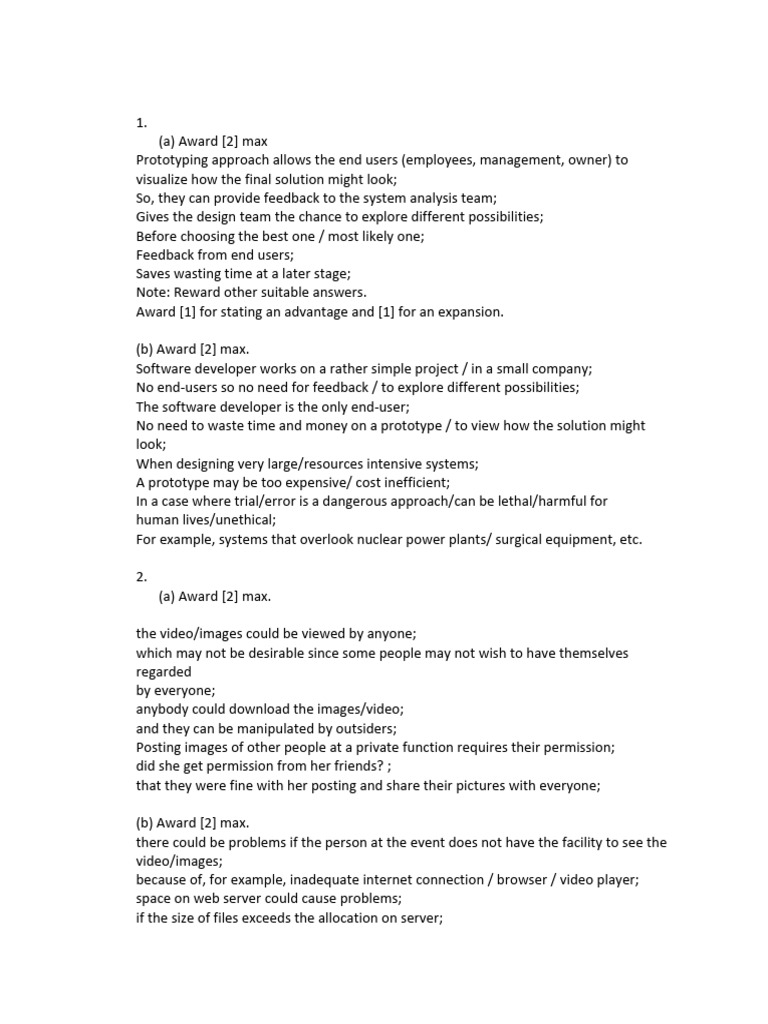 1.
(a) Award [2] max
Prototyping approach allows the end users (employees, management, owner) to visualize how the final solution might look;
So, they can provide feedback to the system analysis team;
Gives the design team the chance to explore different possibilities;
Before choosing the best one / most likely one;
Feedback from end users;
Saves wasting time at a later stage;
Note: Reward other suitable answers.
Award [1] for stating an advantage and [1] for an expansion.

(b) Award [2] max.
Software developer works on a rather simple project / in a small company;
No end-users so no need for feedback / to explore different possibilities;
The software developer is the only end-user;
No need to waste time and money on a prototype / to view how the solution might look;
When designing very large/resources intensive systems;
A prototype may be too expensive/ cost inefficient;
In a case where trial/error is a dangerous approach/can be lethal/harmful for human lives/unethical;
For example, systems that overlook nuclear power plants/ surgical equipment, etc.

2.
(a) Award [2] max.

the video/images could be viewed by anyone;
which may not be desirable since some people may not wish to have themselves regarded
by everyone;
anybody could download the images/video;
and they can be manipulated by outsiders;
Posting images of other people at a private function requires their permission;
did she get permission from her friends? ;
that they were fine with her posting and share their pictures with everyone;

(b) Award [2] max.
there could be problems if the person at the event does not have the facility to see the video/images;
because of, for example, inadequate internet connection / browser / video player;
space on web server could cause problems;
if the size of files exceeds the allocation on server;